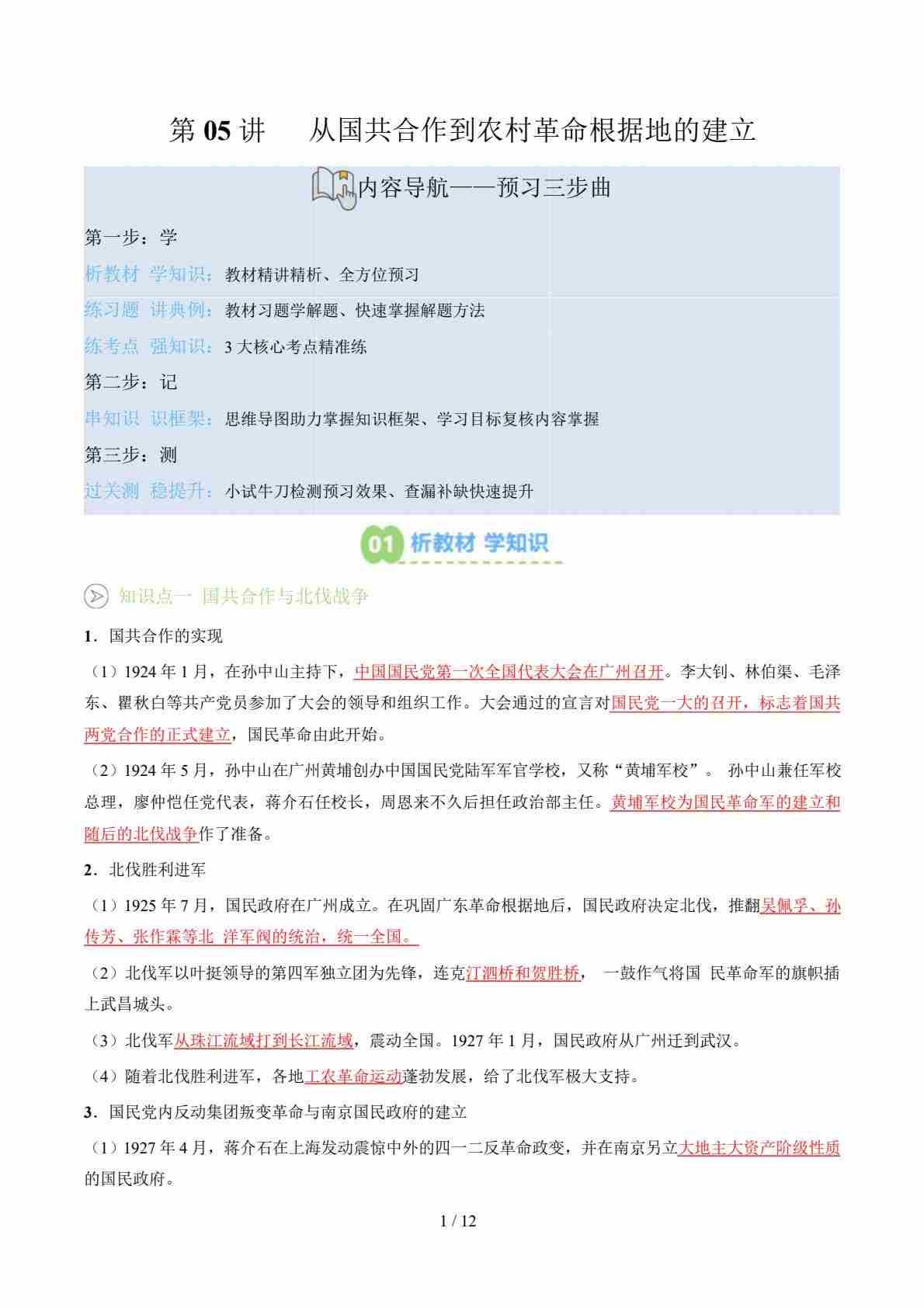 第 05 讲　从国共合作到农村革命根据地的建立

内容导航——预习三步曲

第一步：学

析教材 学知识：教材精讲精析、全方位预习

练习题 讲典例：教材习题学解题、快速掌握解题方法

练考点 强知识：3 大核心考点精准练

第二步：记

串知识 识框架：思维导图助力掌握知识框架、学习目标复核内容掌握

第三步：测

过关测 稳提升：小试牛刀检测预习效果、查漏补缺快速提升

01 析教材 学知识

知识点一 国共合作与北伐战争

1．国共合作的实现

（1）1924 年 1 月，在孙中山主持下，中国国民党第一次全国代表大会在广州召开。李大钊、林伯渠、毛泽东、瞿秋白等共产党员参加了大会的领导和组织工作。大会通过的宣言对国民党一大的召开，标志着国共两党合作的正式建立，国民革命由此开始。

（2）1924 年 5 月，孙中山在广州黄埔创办中国国民党陆军军官学校，又称“黄埔军校”。 孙中山兼任军校总理，廖仲恺任党代表，蒋介石任校长，周恩来不久后担任政治部主任。黄埔军校为国民革命军的建立和随后的北伐战争作了准备。

2．北伐胜利进军

（1）1925 年 7 月，国民政府在广州成立。在巩固广东革命根据地后，国民政府决定北伐，推翻吴佩孚、孙传芳、张作霖等北 洋军阀的统治，统一全国。

（2）北伐军以叶挺领导的第四军独立团为先锋，连克汀泗桥和贺胜桥， 一鼓作气将国 民革命军的旗帜插上武昌城头。

（3）北伐军从珠江流域打到长江流域，震动全国。1927 年 1 月，国民政府从广州迁到武汉。

（4）随着北伐胜利进军，各地工农革命运动蓬勃发展，给了北伐军极大支持。

3．国民党内反动集团叛变革命与南京国民政府的建立

（1）1927 年 4 月，蒋介石在上海发动震惊中外的四一二反革命政变，并在南京另立大地主大资产阶级性质的国民政府。

1 / 12